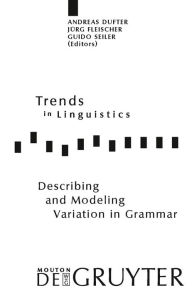 ANDREAS DUFTER
JÜRG FLEISCHER
GUIDO SEILER
(Editors)

Trends
in Linguistics

Describing
and Modeling
Variation in Grammar

MOUTON
DE GRUYTER